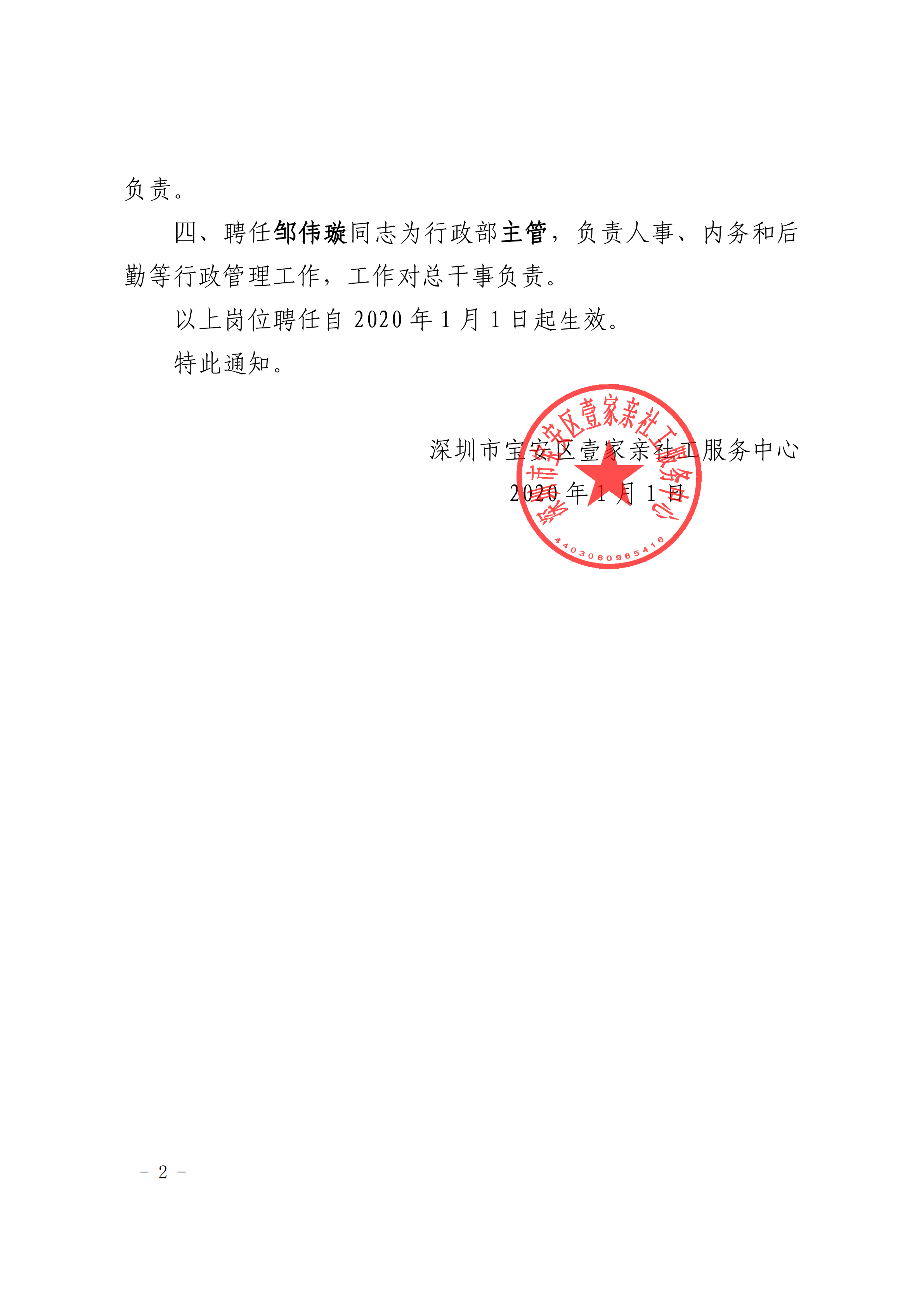 负责。

四、聘任邹伟璇同志为行政部主管，负责人事、内务和后勤等行政管理工作，工作对总干事负责。

以上岗位聘任自2020年1月1日起生效。

特此通知。

深圳市宝安区壹家亲社工服务中心
2020年1月1日

深圳市宝安区壹家亲社工服务中心
4403060965416

- 2 -